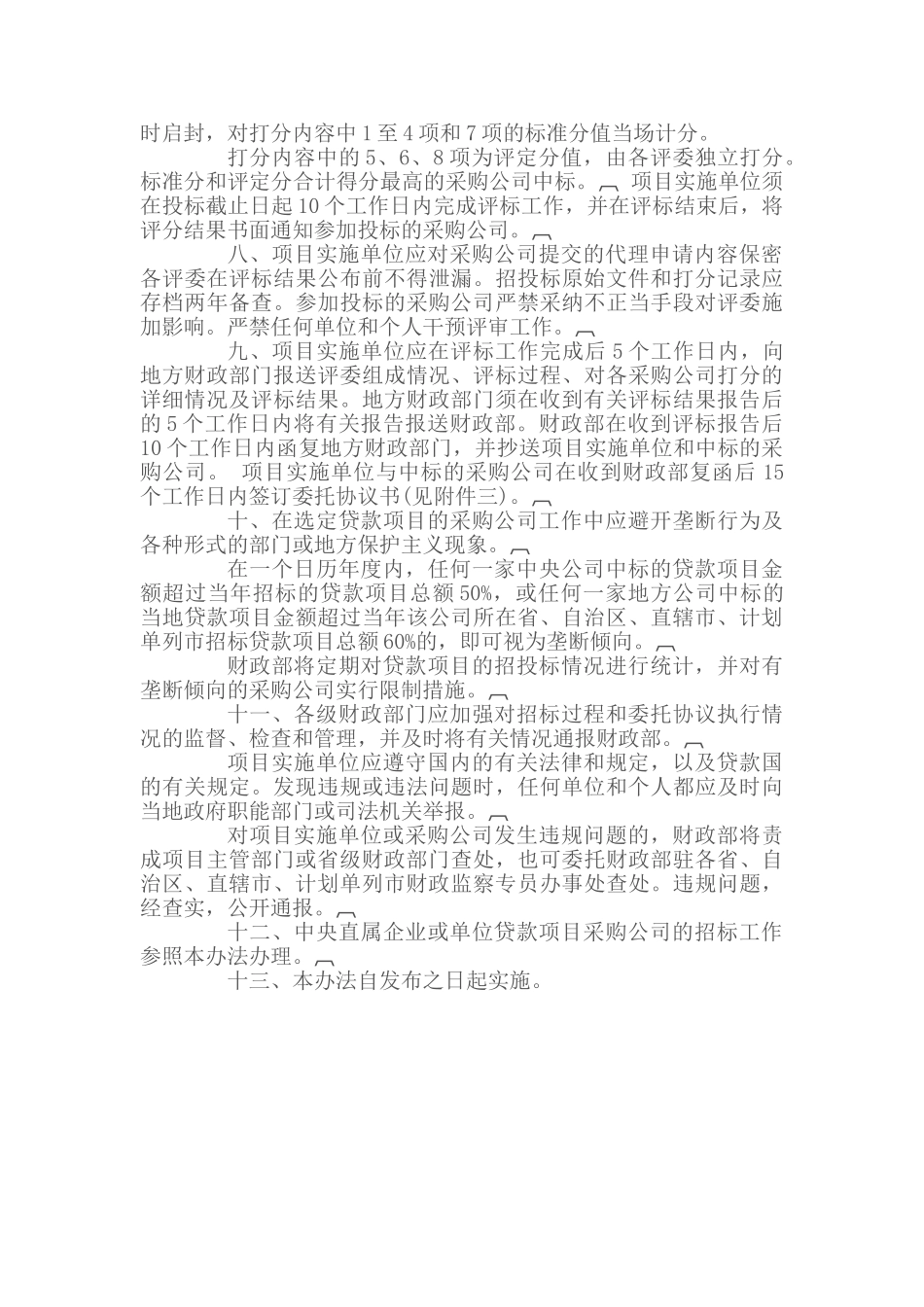 时启封，对打分内容中 1 至 4 项和 7 项的标准分值当场计分。

打分内容中的 5、6、8 项为评定分值，由各评委独立打分。标准分和评定分合计得分最高的采购公司中标。 项目实施单位须在投标截止日起 10 个工作日内完成评标工作，并在评标结束后，将评分结果书面通知参加投标的采购公司。

八、项目实施单位应对采购公司提交的代理申请内容保密各评委在评标结果公布前不得泄漏。招投标原始文件和打分记录应存档两年备查。参加投标的采购公司严禁采纳不正当手段对评委施加影响。严禁任何单位和个人干预评审工作。

九、项目实施单位应在评标工作完成后 5 个工作日内，向地方财政部门报送评委组成情况、评标过程、对各采购公司打分的详细情况及评标结果。地方财政部门须在收到有关评标结果报告后的 5 个工作日内将有关报告报送财政部。财政部在收到评标报告后 10 个工作日内函复地方财政部门，并抄送项目实施单位和中标的采购公司。 项目实施单位与中标的采购公司在收到财政部复函后 15 个工作日内签订委托协议书(见附件三)。

十、在选定贷款项目的采购公司工作中应避开垄断行为及各种形式的部门或地方保护主义现象。

在一个日历年度内，任何一家中央公司中标的贷款项目金额超过当年招标的贷款项目总额 50%，或任何一家地方公司中标的当地贷款项目金额超过当年该公司所在省、自治区、直辖市、计划单列市招标贷款项目总额 60%的，即可视为垄断倾向。

财政部将定期对贷款项目的招投标情况进行统计，并对有垄断倾向的采购公司实行限制措施。

十一、各级财政部门应加强对招标过程和委托协议执行情况的监督、检查和管理，并及时将有关情况通报财政部。

项目实施单位应遵守国内的有关法律和规定，以及贷款国的有关规定。发现违规或违法问题时，任何单位和个人都应及时向当地政府职能部门或司法机关举报。

对项目实施单位或采购公司发生违规问题的，财政部将责成项目主管部门或省级财政部门查处，也可委托财政部驻各省、自治区、直辖市、计划单列市财政监察专员办事处查处。违规问题，经查实，公开通报。

十二、中央直属企业或单位贷款项目采购公司的招标工作参照本办法办理。

十三、本办法自发布之日起实施。